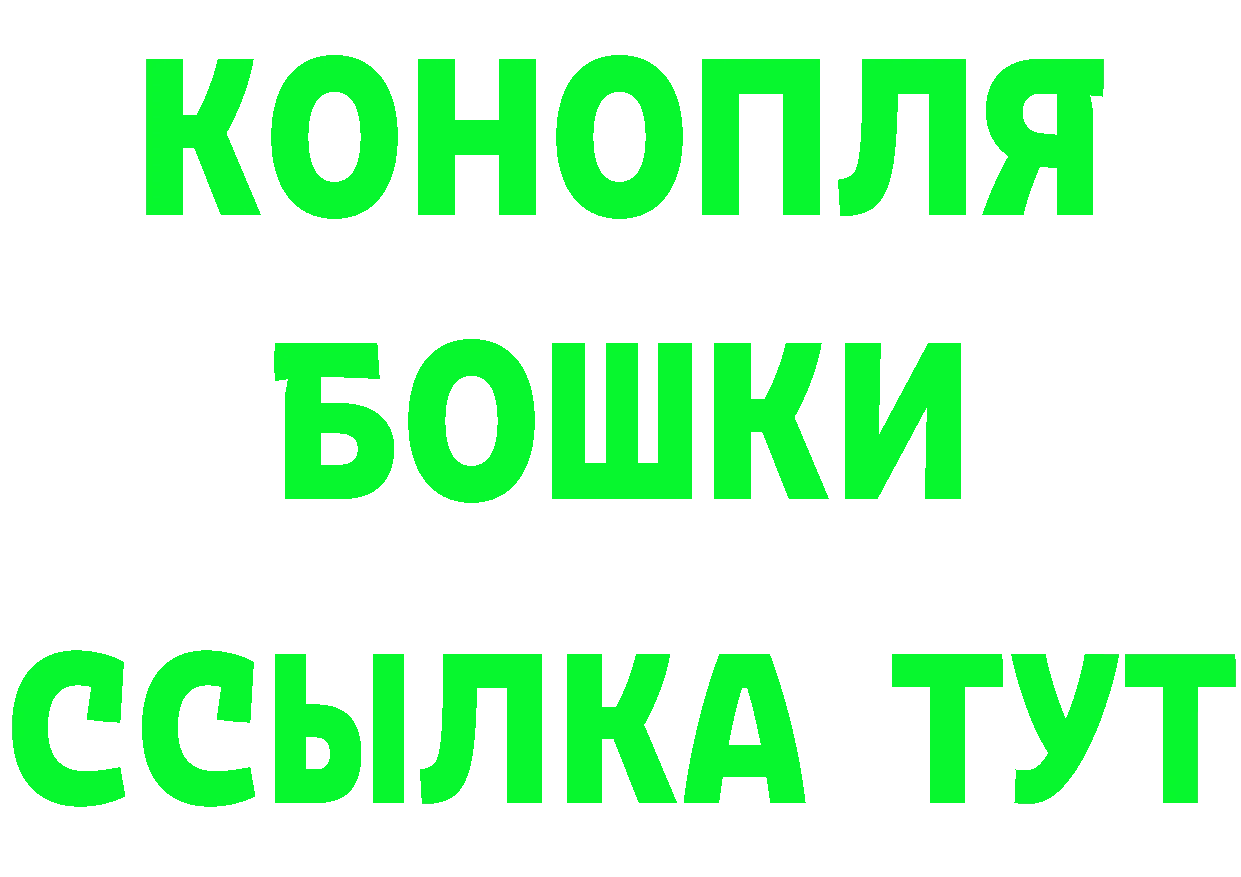 КОНОПЛЯ
БОШКИ
ССЫЛКА ТУТ